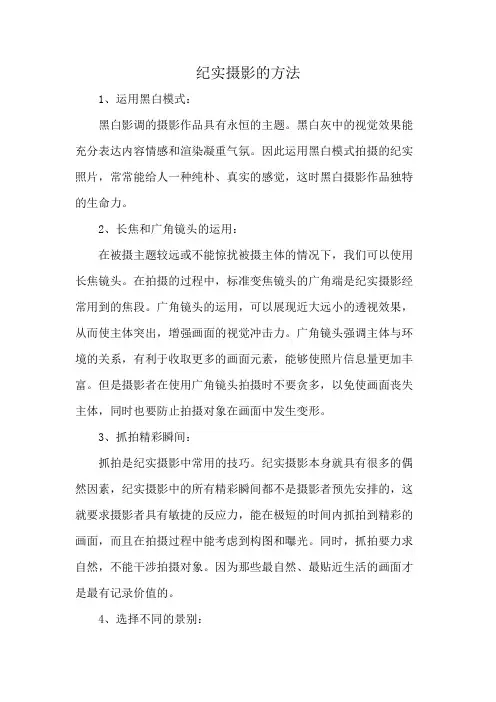 纪实摄影的方法

1、运用黑白模式：

黑白影调的摄影作品具有永恒的主题。黑白灰中的视觉效果能充分表达内容情感和渲染凝重气氛。因此运用黑白模式拍摄的纪实照片，常常能给人一种纯朴、真实的感觉，这时黑白摄影作品独特的生命力。

2、长焦和广角镜头的运用：

在被摄主题较远或不能惊扰被摄主体的情况下，我们可以使用长焦镜头。在拍摄的过程中，标准变焦镜头的广角端是纪实摄影经常用到的焦段。广角镜头的运用，可以展现近大远小的透视效果，从而使主体突出，增强画面的视觉冲击力。广角镜头强调主体与环境的关系，有利于收取更多的画面元素，能够使照片信息量更加丰富。但是摄影者在使用广角镜头拍摄时不要贪多，以免使画面丧失主体，同时也要防止拍摄对象在画面中发生变形。

3、抓拍精彩瞬间：

抓拍是纪实摄影中常用的技巧。纪实摄影本身就具有很多的偶然因素，纪实摄影中的所有精彩瞬间都不是摄影者预先安排的，这就要求摄影者具有敏捷的反应力，能在极短的时间内抓拍到精彩的画面，而且在拍摄过程中能考虑到构图和曝光。同时，抓拍要力求自然，不能干涉拍摄对象。因为那些最自然、最贴近生活的画面才是最有记录价值的。

4、选择不同的景别：